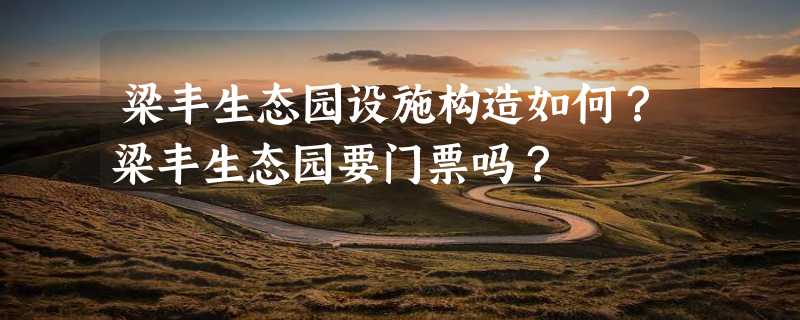 梁丰生态园设施构造如何？梁丰生态园要门票吗？